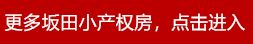 更多坂田小产权房，点击进入